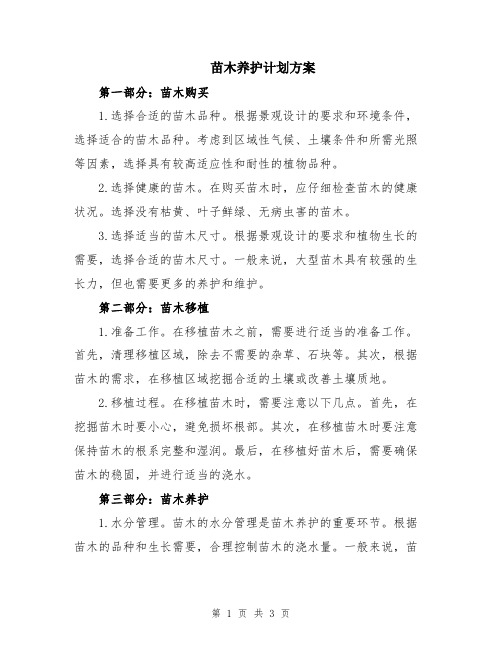 苗木养护计划方案

第一部分：苗木购买

1.选择合适的苗木品种。根据景观设计的要求和环境条件，选择适合的苗木品种。考虑到区域性气候、土壤条件和所需光照等因素，选择具有较高适应性和耐性的植物品种。

2.选择健康的苗木。在购买苗木时，应仔细检查苗木的健康状况。选择没有枯黄、叶子鲜绿、无病虫害的苗木。

3.选择适当的苗木尺寸。根据景观设计的要求和植物生长的需要，选择合适的苗木尺寸。一般来说，大型苗木具有较强的生长力，但也需要更多的养护和维护。

第二部分：苗木移植

1.准备工作。在移植苗木之前，需要进行适当的准备工作。首先，清理移植区域，除去不需要的杂草、石块等。其次，根据苗木的需求，在移植区域挖掘合适的土壤或改善土壤质地。

2.移植过程。在移植苗木时，需要注意以下几点。首先，在挖掘苗木时要小心，避免损坏根部。其次，在移植苗木时要注意保持苗木的根系完整和湿润。最后，在移植好苗木后，需要确保苗木的稳固，并进行适当的浇水。

第三部分：苗木养护

1.水分管理。苗木的水分管理是苗木养护的重要环节。根据苗木的品种和生长需要，合理控制苗木的浇水量。一般来说，苗

第 1 页 共 3 页